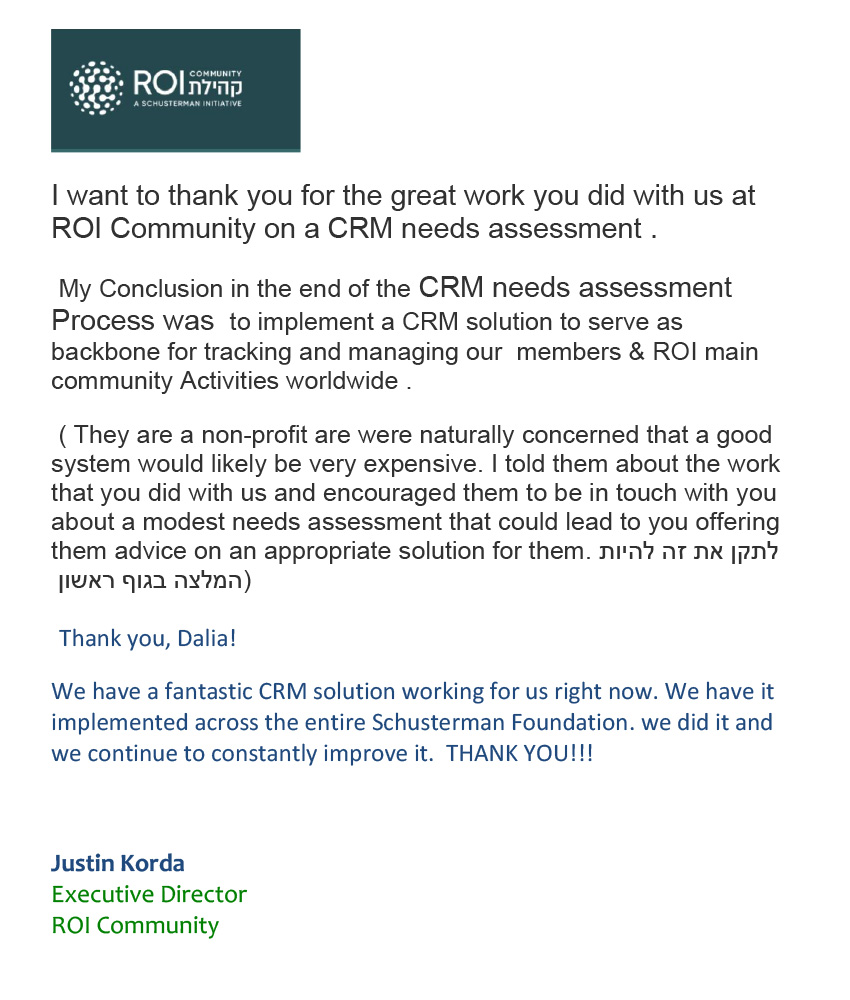 ROI COMMUNITY קהילת
A SCHUSTERMAN INITIATIVE

I want to thank you for the great work you did with us at ROI Community on a CRM needs assessment .

My Conclusion in the end of the CRM needs assessment Process was to implement a CRM solution to serve as backbone for tracking and managing our members & ROI main community Activities worldwide .

( They are a non-profit are were naturally concerned that a good system would likely be very expensive. I told them about the work that you did with us and encouraged them to be in touch with you about a modest needs assessment that could lead to you offering them advice on an appropriate solution for them. לתקן את זה להיות המלצה בגוף ראשון)

Thank you, Dalia!

We have a fantastic CRM solution working for us right now. We have it implemented across the entire Schusterman Foundation. we did it and we continue to constantly improve it. THANK YOU!!!

Justin Korda
Executive Director
ROI Community